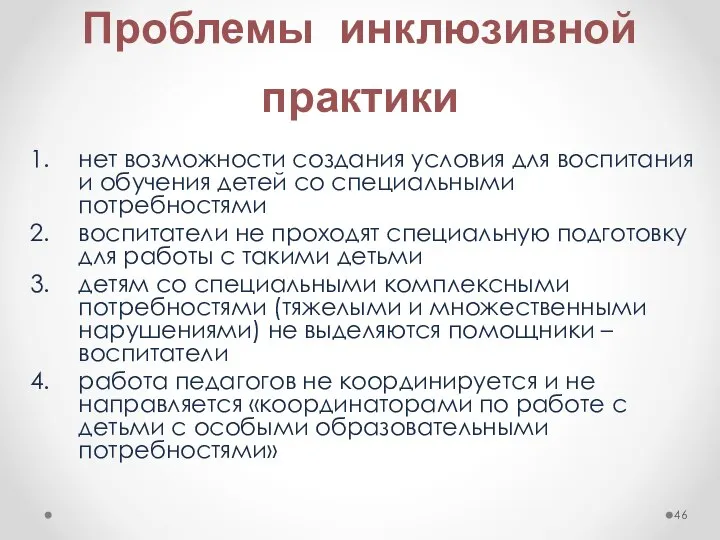 Проблемы инклюзивной практики

1. нет возможности создания условия для воспитания и обучения детей со специальными потребностями
2. воспитатели не проходят специальную подготовку для работы с такими детьми
3. детям со специальными комплексными потребностями (тяжелыми и множественными нарушениями) не выделяются помощники – воспитатели
4. работа педагогов не координируется и не направляется «координаторами по работе с детьми с особыми образовательными потребностями»

46